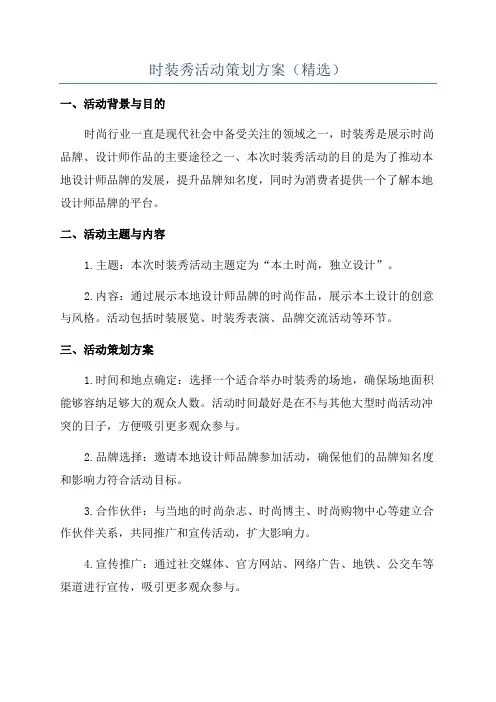 时装秀活动策划方案（精选）

一、活动背景与目的

时尚行业一直是现代社会中备受关注的领域之一，时装秀是展示时尚品牌、设计师作品的主要途径之一、本次时装秀活动的目的是为了推动本地设计师品牌的发展，提升品牌知名度，同时为消费者提供一个了解本地设计师品牌的平台。

二、活动主题与内容

1.主题：本次时装秀活动主题定为“本土时尚，独立设计”。

2.内容：通过展示本地设计师品牌的时尚作品，展示本土设计的创意与风格。活动包括时装展览、时装秀表演、品牌交流活动等环节。

三、活动策划方案

1.时间和地点确定：选择一个适合举办时装秀的场地，确保场地面积能够容纳足够大的观众人数。活动时间最好是在不与其他大型时尚活动冲突的日子，方便吸引更多观众参与。

2.品牌选择：邀请本地设计师品牌参加活动，确保他们的品牌知名度和影响力符合活动目标。

3.合作伙伴：与当地的时尚杂志、时尚博主、时尚购物中心等建立合作伙伴关系，共同推广和宣传活动，扩大影响力。

4.宣传推广：通过社交媒体、官方网站、网络广告、地铁、公交车等渠道进行宣传，吸引更多观众参与。